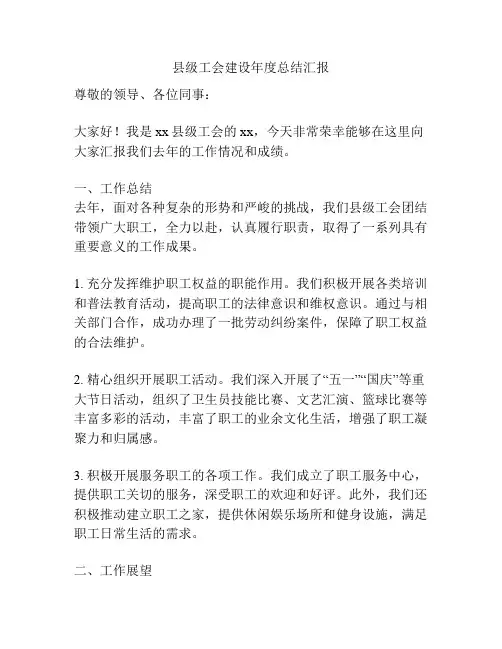 县级工会建设年度总结汇报

尊敬的领导、各位同事：

大家好！我是 xx 县级工会的 xx，今天非常荣幸能够在这里向大家汇报我们去年的工作情况和成绩。

一、工作总结
去年，面对各种复杂的形势和严峻的挑战，我们县级工会团结带领广大职工，全力以赴，认真履行职责，取得了一系列具有重要意义的工作成果。

1. 充分发挥维护职工权益的职能作用。我们积极开展各类培训和普法教育活动，提高职工的法律意识和维权意识。通过与相关部门合作，成功办理了一批劳动纠纷案件，保障了职工权益的合法维护。

2. 精心组织开展职工活动。我们深入开展了“五一”“国庆”等重大节日活动，组织了卫生员技能比赛、文艺汇演、篮球比赛等丰富多彩的活动，丰富了职工的业余文化生活，增强了职工凝聚力和归属感。

3. 积极开展服务职工的各项工作。我们成立了职工服务中心，提供职工关切的服务，深受职工的欢迎和好评。此外，我们还积极推动建立职工之家，提供休闲娱乐场所和健身设施，满足职工日常生活的需求。

二、工作展望